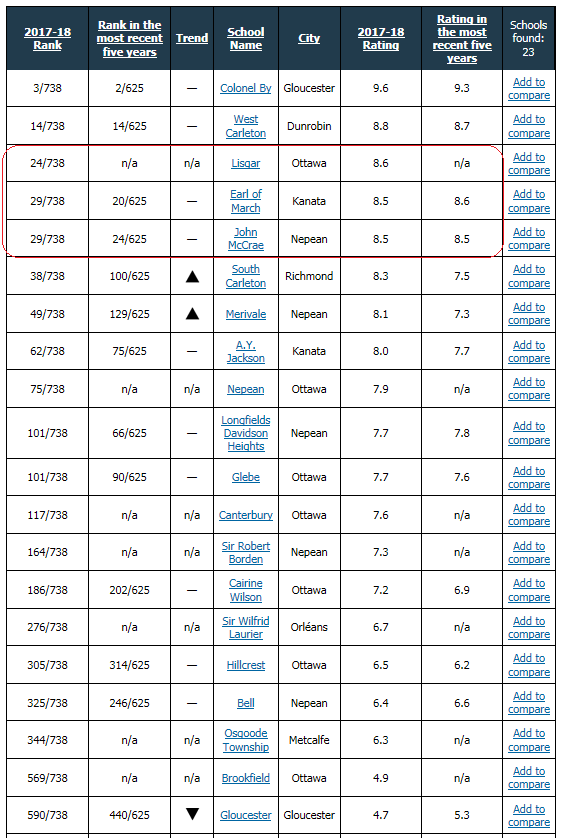 | 2017-18 Rank | Rank in the most recent five years | Trend | School Name | City | 2017-18 Rating | Rating in the most recent five years | Schools found: 23 |
|---|---|---|---|---|---|---|---|
| 3/738 | 2/625 | — | Colonel By | Gloucester | 9.6 | 9.3 | Add to compare |
| 14/738 | 14/625 | — | West Carleton | Dunrobin | 8.8 | 8.7 | Add to compare |
| 24/738 | n/a | n/a | Lisgar | Ottawa | 8.6 | n/a | Add to compare |
| 29/738 | 20/625 | — | Earl of March | Kanata | 8.5 | 8.6 | Add to compare |
| 29/738 | 24/625 | — | John McCrae | Nepean | 8.5 | 8.5 | Add to compare |
| 38/738 | 100/625 | ▲ | South Carleton | Richmond | 8.3 | 7.5 | Add to compare |
| 49/738 | 129/625 | ▲ | Merivale | Nepean | 8.1 | 7.3 | Add to compare |
| 62/738 | 75/625 | — | A.Y. Jackson | Kanata | 8.0 | 7.7 | Add to compare |
| 75/738 | n/a | n/a | Nepean | Ottawa | 7.9 | n/a | Add to compare |
| 101/738 | 66/625 | — | Longfields Davidson Heights | Nepean | 7.7 | 7.8 | Add to compare |
| 101/738 | 90/625 | — | Glebe | Ottawa | 7.7 | 7.6 | Add to compare |
| 117/738 | n/a | n/a | Canterbury | Ottawa | 7.6 | n/a | Add to compare |
| 164/738 | n/a | n/a | Sir Robert Borden | Nepean | 7.3 | n/a | Add to compare |
| 186/738 | 202/625 | — | Cairine Wilson | Ottawa | 7.2 | 6.9 | Add to compare |
| 276/738 | n/a | n/a | Sir Wilfrid Laurier | Orléans | 6.7 | n/a | Add to compare |
| 305/738 | 314/625 | — | Hillcrest | Ottawa | 6.5 | 6.2 | Add to compare |
| 325/738 | 246/625 | — | Bell | Nepean | 6.4 | 6.6 | Add to compare |
| 344/738 | n/a | n/a | Osgoode Township | Metcalfe | 6.3 | n/a | Add to compare |
| 569/738 | n/a | n/a | Brookfield | Ottawa | 4.9 | n/a | Add to compare |
| 590/738 | 440/625 | ▼ | Gloucester | Gloucester | 4.7 | 5.3 | Add to compare |